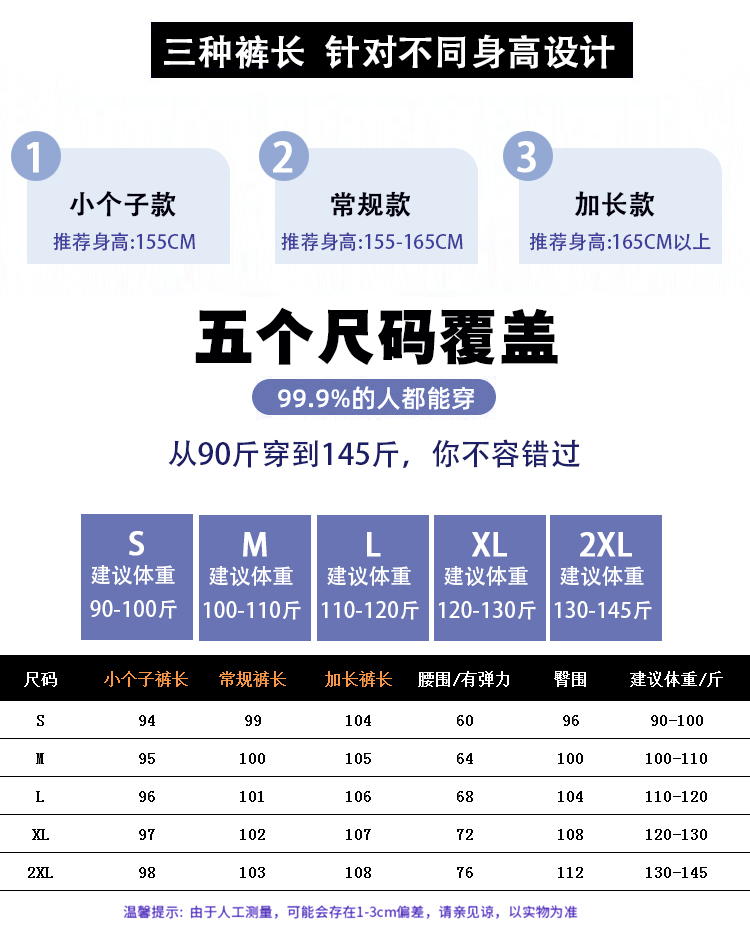 三种裤长 针对不同身高设计

1
小个子款
推荐身高:155CM

2
常规款
推荐身高:155-165CM

3
加长款
推荐身高:165CM以上

五个尺码覆盖

99.9%的人都能穿

从90斤穿到145斤，你不容错过

S
建议体重
90-100斤

M
建议体重
100-110斤

L
建议体重
110-120斤

XL
建议体重
120-130斤

2XL
建议体重
130-145斤

| 尺码 | 小个子裤长 | 常规裤长 | 加长裤长 | 腰围/有弹力 | 臀围 | 建议体重/斤 |
|---|---|---|---|---|---|---|
| S | 94 | 99 | 104 | 60 | 96 | 90-100 |
| M | 95 | 100 | 105 | 64 | 100 | 100-110 |
| L | 96 | 101 | 106 | 68 | 104 | 110-120 |
| XL | 97 | 102 | 107 | 72 | 108 | 120-130 |
| 2XL | 98 | 103 | 108 | 76 | 112 | 130-145 |

温馨提示：由于人工测量，可能会存在1-3cm偏差，请亲见谅，以实物为准